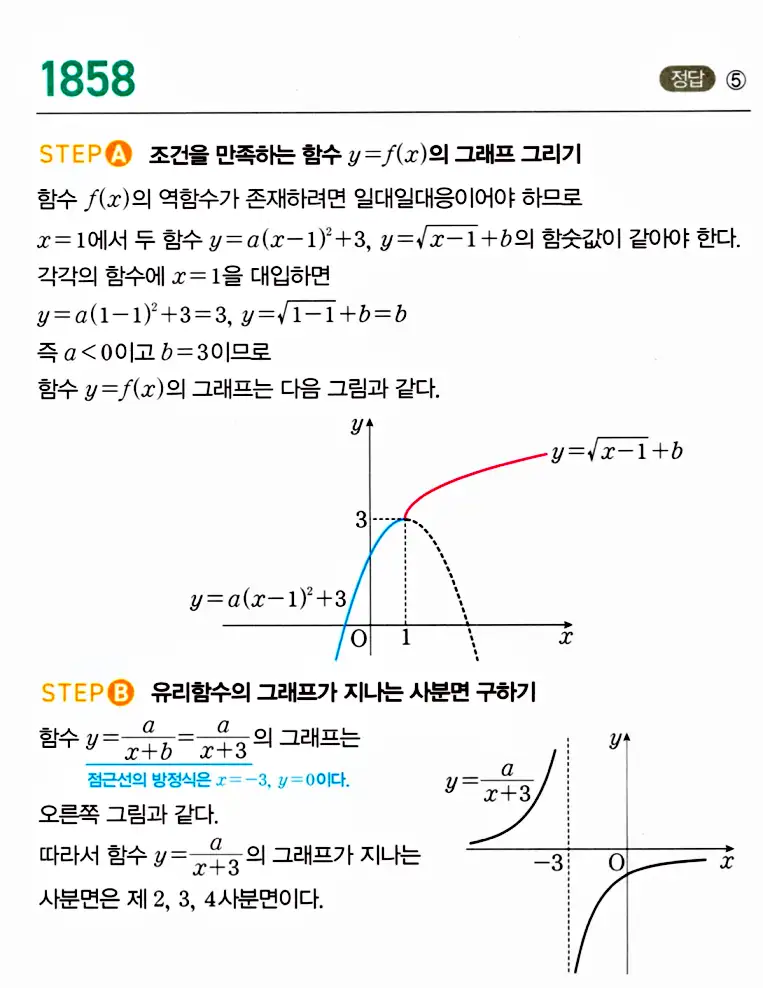 1858

정답 ⑤

STEP A 조건을 만족하는 함수 $y=f(x)$의 그래프 그리기

함수 $f(x)$의 역함수가 존재하려면 일대일대응이어야 하므로
$x=1$에서 두 함수 $y=a(x-1)^2+3$, $y=\sqrt{x-1}+b$의 함숫값이 같아야 한다.
각각의 함수에 $x=1$을 대입하면
$y=a(1-1)^2+3=3$, $y=\sqrt{1-1}+b=b$
즉 $a<0$이고 $b=3$이므로
함수 $y=f(x)$의 그래프는 다음 그림과 같다.

$y$
$y=\sqrt{x-1}+b$
3
$y=a(x-1)^2+3$
O 1 $x$

STEP B 유리함수의 그래프가 지나는 사분면 구하기

함수 $y=\frac{a}{x+b}=\frac{a}{x+3}$의 그래프는
점근선의 방정식은 $x=-3$, $y=0$이다.
오른쪽 그림과 같다.
따라서 함수 $y=\frac{a}{x+3}$의 그래프가 지나는 사분면은 제 2, 3, 4사분면이다.

$y$
$y=\frac{a}{x+3}$
$-3$ O $x$